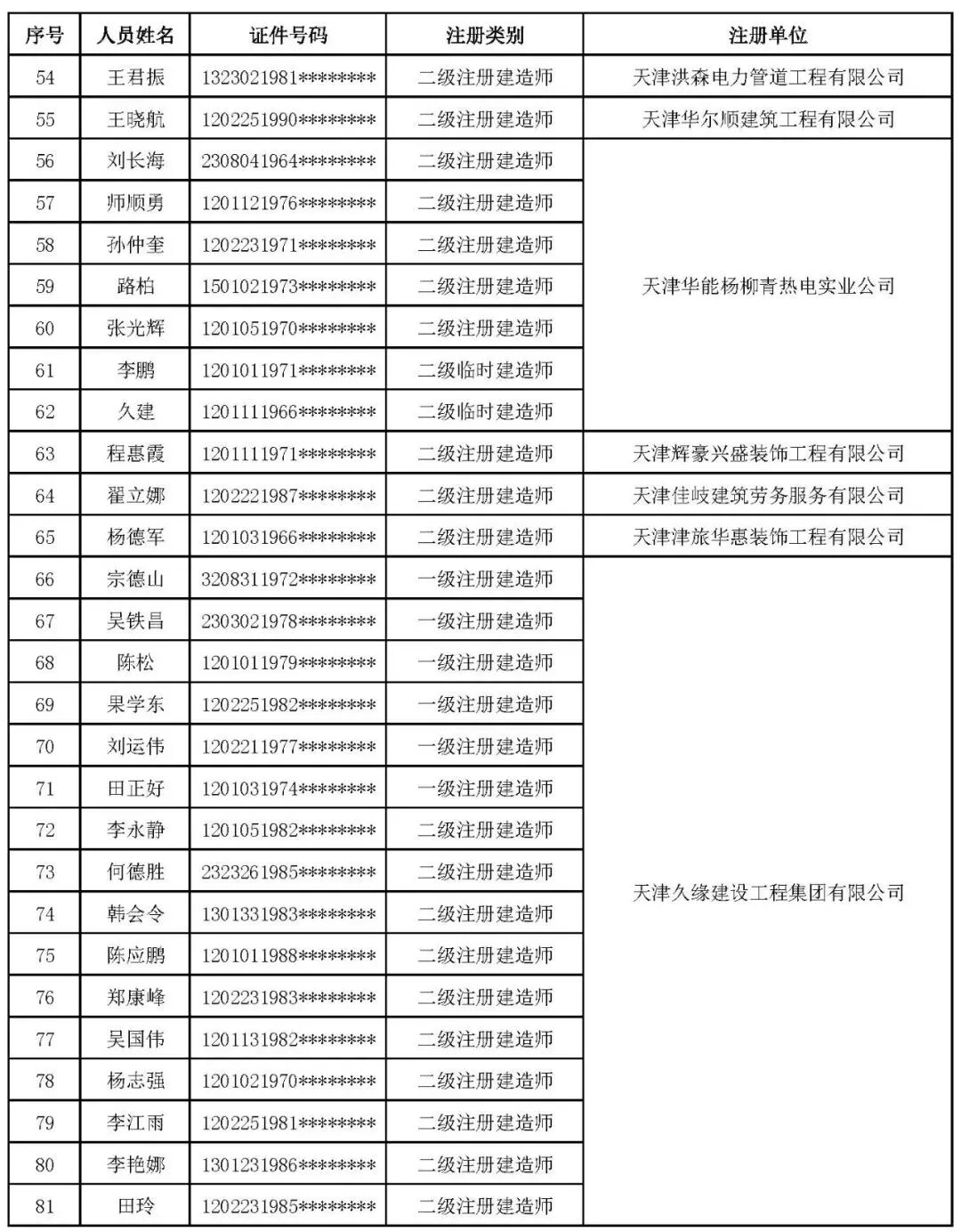 | 序号 | 人员姓名 | 证件号码 | 注册类别 | 注册单位 |
|---|---|---|---|---|
| 54 | 王君振 | 1323021981******** | 二级注册建造师 | 天津洪森电力管道工程有限公司 |
| 55 | 王晓航 | 1202251990******** | 二级注册建造师 | 天津华尔顺建筑工程有限公司 |
| 56 | 刘长海 | 2308041964******** | 二级注册建造师 | 天津华能杨柳青热电实业公司 |
| 57 | 师顺勇 | 1201121976******** | 二级注册建造师 | |
| 58 | 孙仲奎 | 1202231971******** | 二级注册建造师 | |
| 59 | 路柏 | 1501021973******** | 二级注册建造师 | |
| 60 | 张光辉 | 1201051970******** | 二级注册建造师 | |
| 61 | 李鹏 | 1201011971******** | 二级临时建造师 | |
| 62 | 久建 | 1201111966******** | 二级临时建造师 | |
| 63 | 程惠霞 | 1201111971******** | 二级注册建造师 | 天津辉豪兴盛装饰工程有限公司 |
| 64 | 翟立娜 | 1202221987******** | 二级注册建造师 | 天津佳岐建筑劳务服务有限公司 |
| 65 | 杨德军 | 1201031966******** | 二级注册建造师 | 天津津旅华惠装饰工程有限公司 |
| 66 | 宗德山 | 3208311972******** | 一级注册建造师 | 天津久缘建设工程集团有限公司 |
| 67 | 吴铁昌 | 2303021978******** | 一级注册建造师 | |
| 68 | 陈松 | 1201011979******** | 一级注册建造师 | |
| 69 | 果学东 | 1202251982******** | 一级注册建造师 | |
| 70 | 刘运伟 | 1202211977******** | 一级注册建造师 | |
| 71 | 田正好 | 1201031974******** | 一级注册建造师 | |
| 72 | 李永静 | 1201051982******** | 二级注册建造师 | |
| 73 | 何德胜 | 2323261985******** | 二级注册建造师 | |
| 74 | 韩会令 | 1301331983******** | 二级注册建造师 | |
| 75 | 陈应鹏 | 1201011988******** | 二级注册建造师 | |
| 76 | 郑康峰 | 1202231983******** | 二级注册建造师 | |
| 77 | 吴国伟 | 1201131982******** | 二级注册建造师 | |
| 78 | 杨志强 | 1201021970******** | 二级注册建造师 | |
| 79 | 李江雨 | 1202251981******** | 二级注册建造师 | |
| 80 | 李艳娜 | 1301231986******** | 二级注册建造师 | |
| 81 | 田玲 | 1202231985******** | 二级注册建造师 | |